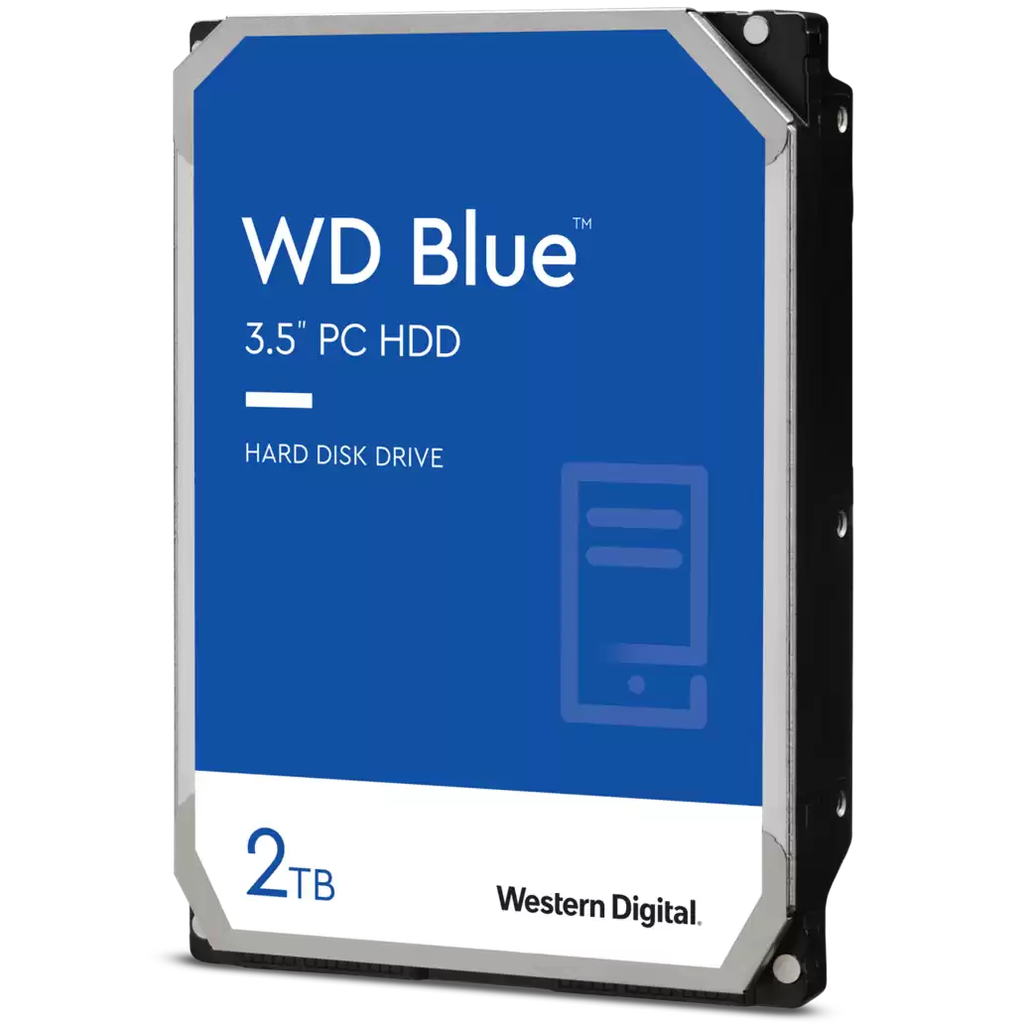 WD Blue™
3.5" PC HDD

HARD DISK DRIVE

2TB

Western Digital.